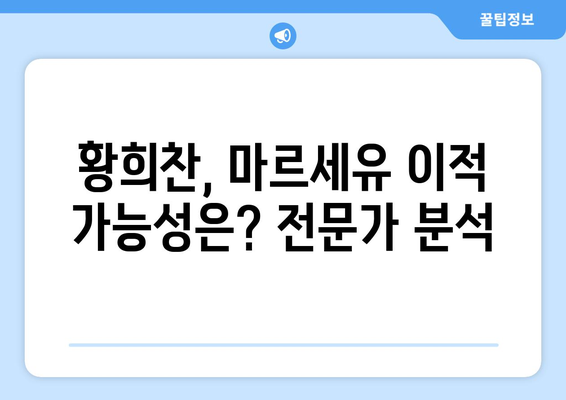 꿀팁정보

황희찬, 마르세유 이적 가능성은? 전문가 분석